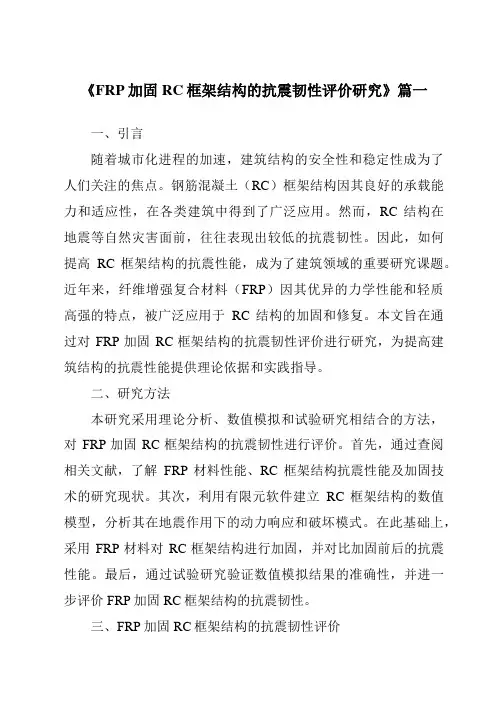 《FRP 加固 RC 框架结构的抗震韧性评价研究》篇一

一、引言

随着城市化进程的加速，建筑结构的安全性和稳定性成为了人们关注的焦点。钢筋混凝土（RC）框架结构因其良好的承载能力和适应性，在各类建筑中得到了广泛应用。然而，RC 结构在地震等自然灾害面前，往往表现出较低的抗震韧性。因此，如何提高 RC 框架结构的抗震性能，成为了建筑领域的重要研究课题。近年来，纤维增强复合材料（FRP）因其优异的力学性能和轻质高强的特点，被广泛应用于 RC 结构的加固和修复。本文旨在通过对 FRP 加固 RC 框架结构的抗震韧性评价进行研究，为提高建筑结构的抗震性能提供理论依据和实践指导。

二、研究方法

本研究采用理论分析、数值模拟和试验研究相结合的方法，对 FRP 加固 RC 框架结构的抗震韧性进行评价。首先，通过查阅相关文献，了解 FRP 材料性能、RC 框架结构抗震性能及加固技术的研究现状。其次，利用有限元软件建立 RC 框架结构的数值模型，分析其在地震作用下的动力响应和破坏模式。在此基础上，采用 FRP 材料对 RC 框架结构进行加固，并对比加固前后的抗震性能。最后，通过试验研究验证数值模拟结果的准确性，并进一步评价 FRP 加固 RC 框架结构的抗震韧性。

三、FRP 加固 RC 框架结构的抗震韧性评价